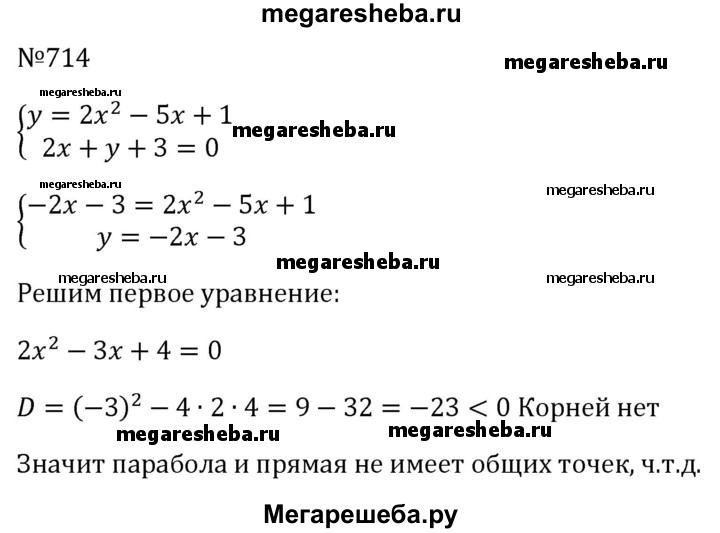 megaresheba.ru

№714

megaresheba.ru

megaresheba.ru

$\begin{cases} y = 2x^2 - 5x + 1 \\ 2x + y + 3 = 0 \end{cases}$

megaresheba.ru

megaresheba.ru

megaresheba.ru

$\begin{cases} -2x - 3 = 2x^2 - 5x + 1 \\ y = -2x - 3 \end{cases}$

megaresheba.ru

megaresheba.ru

megaresheba.ru

Решим первое уравнение:

$2x^2 - 3x + 4 = 0$

$D = (-3)^2 - 4 \cdot 2 \cdot 4 = 9 - 32 = -23 < 0$ Корней нет

megaresheba.ru

megaresheba.ru

Значит парабола и прямая не имеет общих точек, ч.т.д.

Мегарешеба.ру